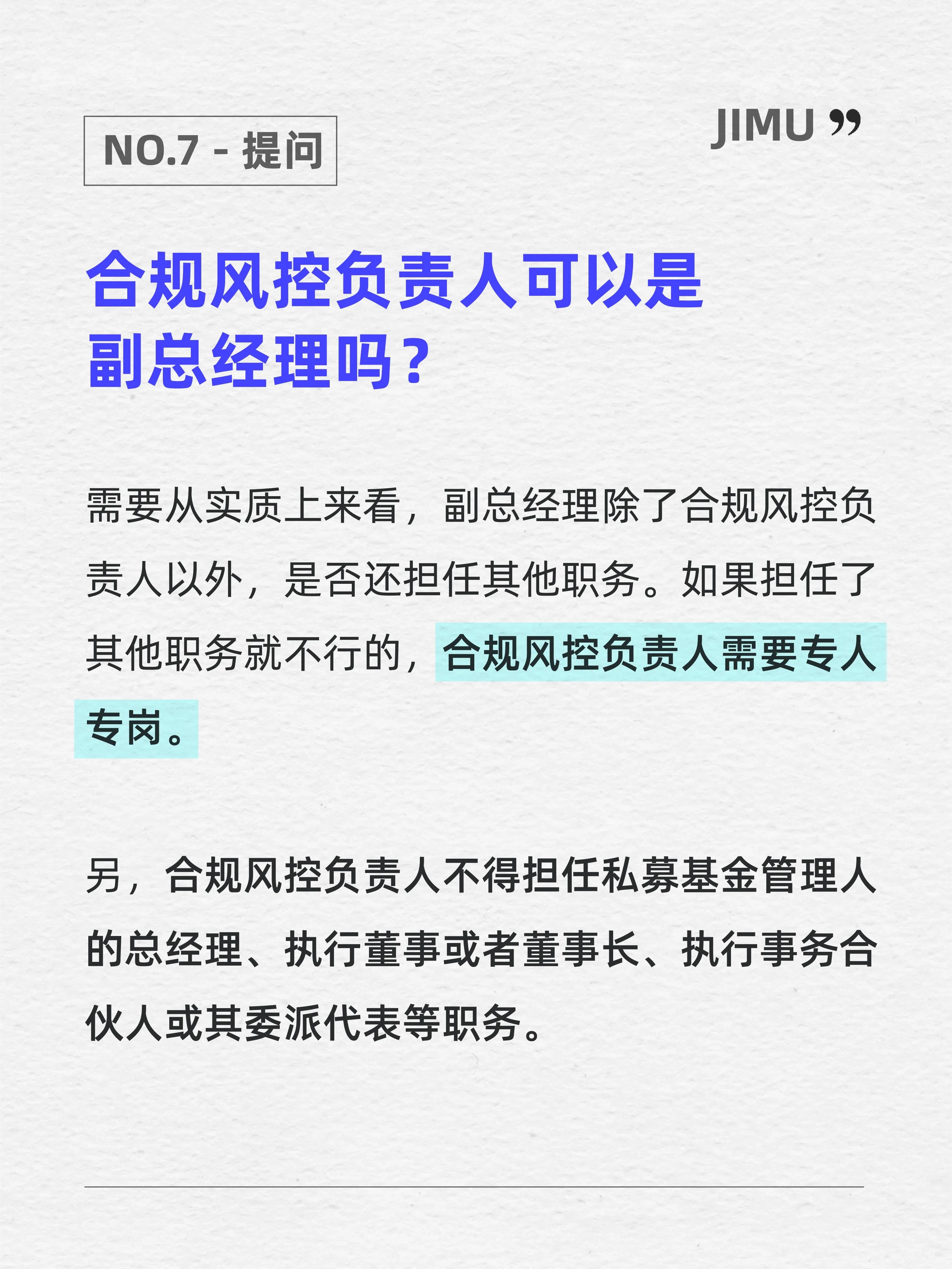 NO.7 - 提问

JIMU ”

合规风控负责人可以是副总经理吗？

需要从实质上来看，副总经理除了合规风控负责人以外，是否还担任其他职务。如果担任了其他职务就不行的，合规风控负责人需要专人专岗。

另，合规风控负责人不得担任私募基金管理人的总经理、执行董事或者董事长、执行事务合伙人或其委派代表等职务。